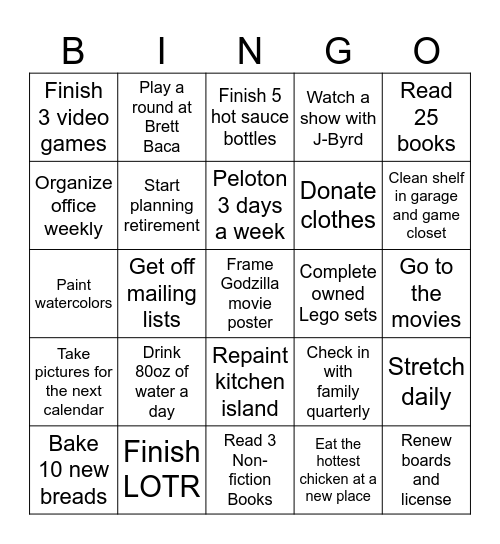 | B | I | N | G | O |
|---|---|---|---|---|
| Finish 3 video games | Play a round at Brett Baca | Finish 5 hot sauce bottles | Watch a show with J-Byrd | Read 25 books |
| Organize office weekly | Start planning retirement | Peloton 3 days a week | Donate clothes | Clean shelf in garage and game closet |
| Paint watercolors | Get off mailing lists | Frame Godzilla movie poster | Complete owned Lego sets | Go to the movies |
| Take pictures for the next calendar | Drink 80oz of water a day | Repaint kitchen island | Check in with family quarterly | Stretch daily |
| Bake 10 new breads | Finish LOTR | Read 3 Non-fiction Books | Eat the hottest chicken at a new place | Renew boards and license |